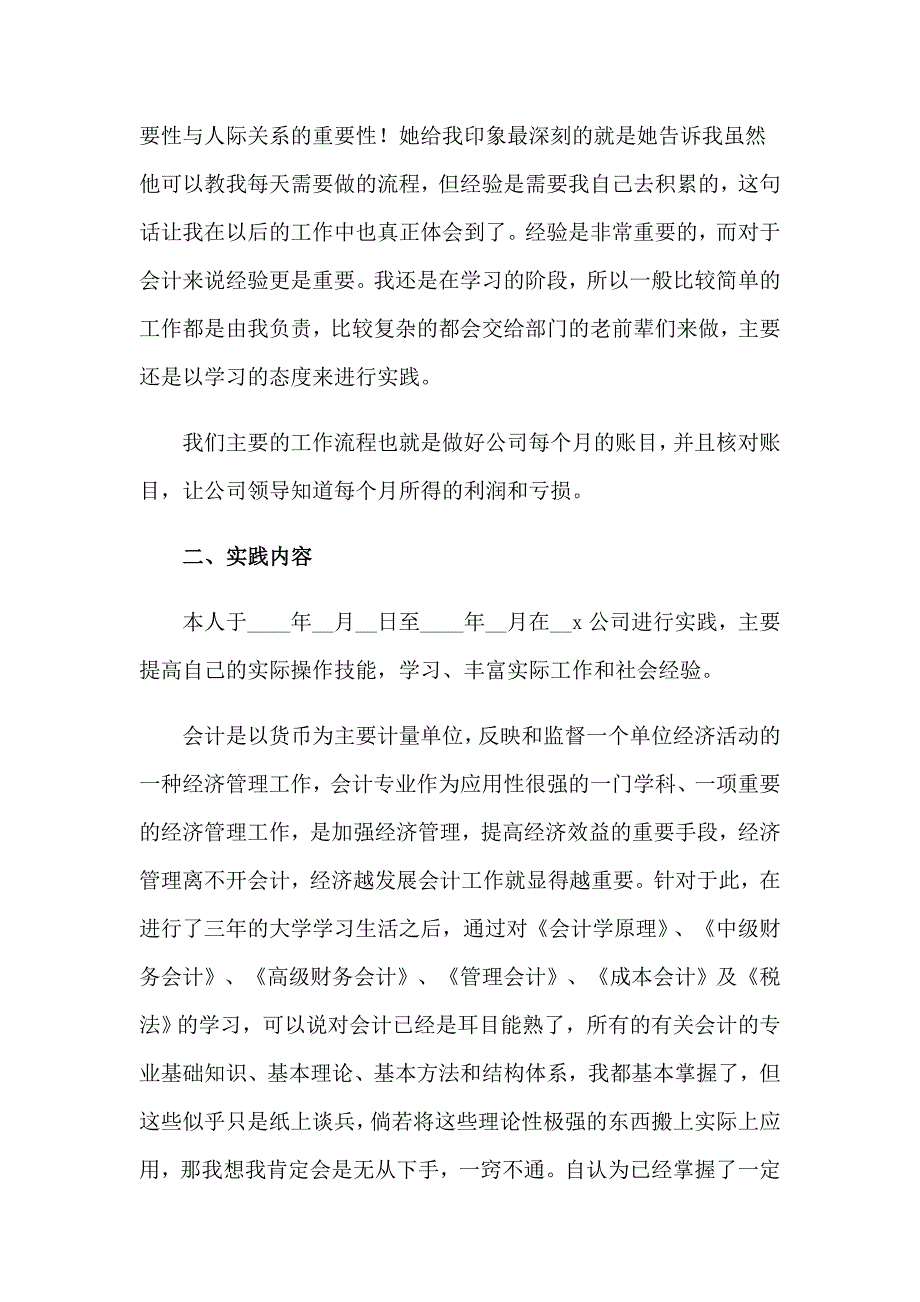 要性与人际关系的重要性！她给我印象最深刻的就是她告诉我虽然他可以教我每天需要做的流程，但经验是需要我自己去积累的，这句话让我在以后的工作中也真正体会到了。经验是非常重要的，而对于会计来说经验更是重要。我还是在学习的阶段，所以一般比较简单的工作都是由我负责，比较复杂的都会交给部门的老前辈们来做，主要还是以学习的态度来进行实践。

我们主要的工作流程也就是做好公司每个月的账目，并且核对账目，让公司领导知道每个月所得的利润和亏损。

二、实践内容

本人于____年__月__日至____年__月在__x 公司进行实践，主要提高自己的实际操作技能，学习、丰富实际工作和社会经验。

会计是以货币为主要计量单位，反映和监督一个单位经济活动的一种经济管理工作，会计专业作为应用性很强的一门学科、一项重要的经济管理工作，是加强经济管理，提高经济效益的重要手段，经济管理离不开会计，经济越发展会计工作就显得越重要。针对于此，在进行了三年的大学学习生活之后，通过对《会计学原理》、《中级财务会计》、《高级财务会计》、《管理会计》、《成本会计》及《税法》的学习，可以说对会计已经是耳目能熟了，所有的有关会计的专业基础知识、基本理论、基本方法和结构体系，我都基本掌握了，但这些似乎只是纸上谈兵，倘若将这些理论性极强的东西搬上实际上应用，那我想我肯定会是无从下手，一窍不通。自认为已经掌握了一定